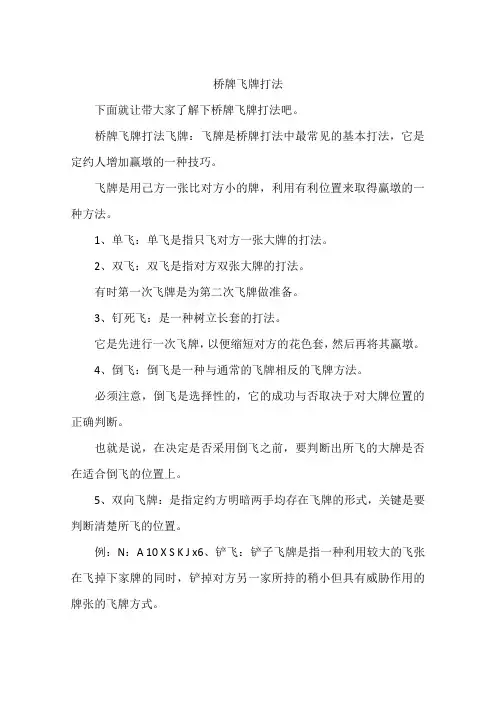 桥牌飞牌打法

下面就让带大家了解下桥牌飞牌打法吧。

桥牌飞牌打法飞牌：飞牌是桥牌打法中最常见的基本打法，它是定约人增加赢墩的一种技巧。

飞牌是用己方一张比对方小的牌，利用有利位置来取得赢墩的一种方法。

1、单飞：单飞是指只飞对方一张大牌的打法。

2、双飞：双飞是指对方双张大牌的打法。

有时第一次飞牌是为第二次飞牌做准备。

3、钉死飞：是一种树立长套的打法。

它是先进行一次飞牌，以便缩短对方的花色套，然后再将其赢墩。

4、倒飞：倒飞是一种与通常的飞牌相反的飞牌方法。

必须注意，倒飞是选择性的，它的成功与否取决于对大牌位置的正确判断。

也就是说，在决定是否采用倒飞之前，要判断出所飞的大牌是否在适合倒飞的位置上。

5、双向飞牌：是指定约方明暗两手均存在飞牌的形式，关键是要判断清楚所飞的位置。

例：N：A 10 X S K J x6、铲飞：铲子飞牌是指一种利用较大的飞张在飞掉下家牌的同时，铲掉对方另一家所持的稍小但具有威胁作用的牌张的飞牌方式。